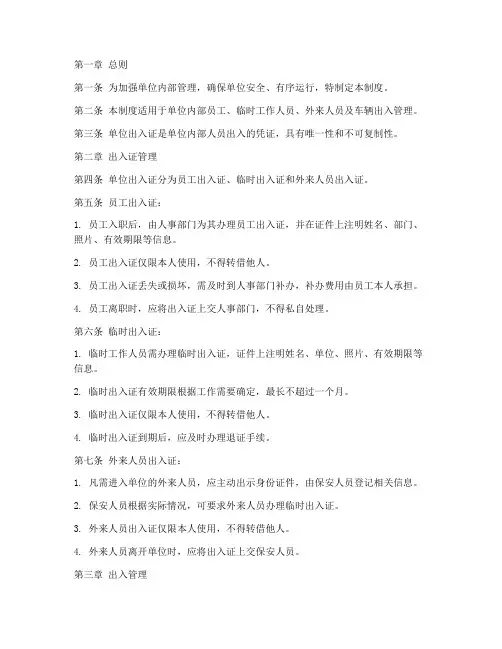 第一章 总则

第一条 为加强单位内部管理，确保单位安全、有序运行，特制定本制度。

第二条 本制度适用于单位内部员工、临时工作人员、外来人员及车辆出入管理。

第三条 单位出入证是单位内部人员出入的凭证，具有唯一性和不可复制性。

第二章 出入证管理

第四条 单位出入证分为员工出入证、临时出入证和外来人员出入证。

第五条 员工出入证：

1. 员工入职后，由人事部门为其办理员工出入证，并在证件上注明姓名、部门、照片、有效期限等信息。

2. 员工出入证仅限本人使用，不得转借他人。

3. 员工出入证丢失或损坏，需及时到人事部门补办，补办费用由员工本人承担。

4. 员工离职时，应将出入证上交人事部门，不得私自处理。

第六条 临时出入证：

1. 临时工作人员需办理临时出入证，证件上注明姓名、单位、照片、有效期限等信息。

2. 临时出入证有效期限根据工作需要确定，最长不超过一个月。

3. 临时出入证仅限本人使用，不得转借他人。

4. 临时出入证到期后，应及时办理退证手续。

第七条 外来人员出入证：

1. 凡需进入单位的外来人员，应主动出示身份证件，由保安人员登记相关信息。

2. 保安人员根据实际情况，可要求外来人员办理临时出入证。

3. 外来人员出入证仅限本人使用，不得转借他人。

4. 外来人员离开单位时，应将出入证上交保安人员。

第三章 出入管理